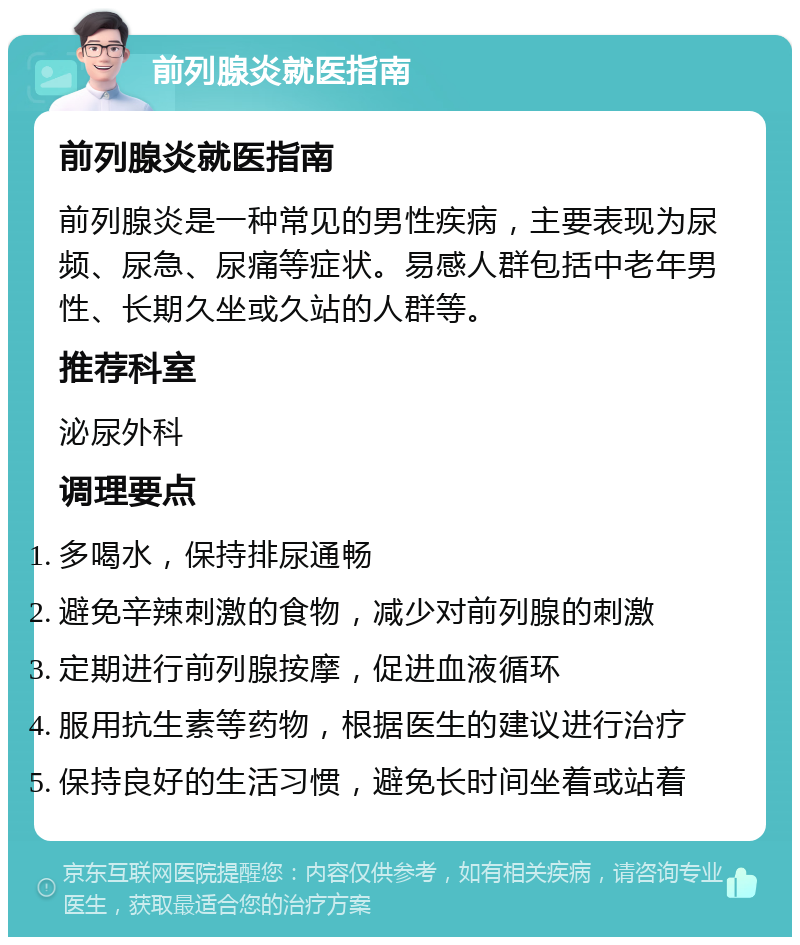 前列腺炎就医指南

前列腺炎就医指南

前列腺炎是一种常见的男性疾病，主要表现为尿频、尿急、尿痛等症状。易感人群包括中老年男性、长期久坐或久站的人群等。

推荐科室

泌尿外科

调理要点

1. 多喝水，保持排尿通畅
2. 避免辛辣刺激的食物，减少对前列腺的刺激
3. 定期进行前列腺按摩，促进血液循环
4. 服用抗生素等药物，根据医生的建议进行治疗
5. 保持良好的生活习惯，避免长时间坐着或站着

京东互联网医院提醒您：内容仅供参考，如有相关疾病，请咨询专业医生，获取最适合您的治疗方案